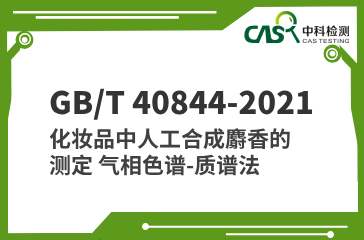 CAS 中科检测
CAS TESTING

GB/T 40844-2021

化妆品中人工合成麝香的测定 气相色谱-质谱法